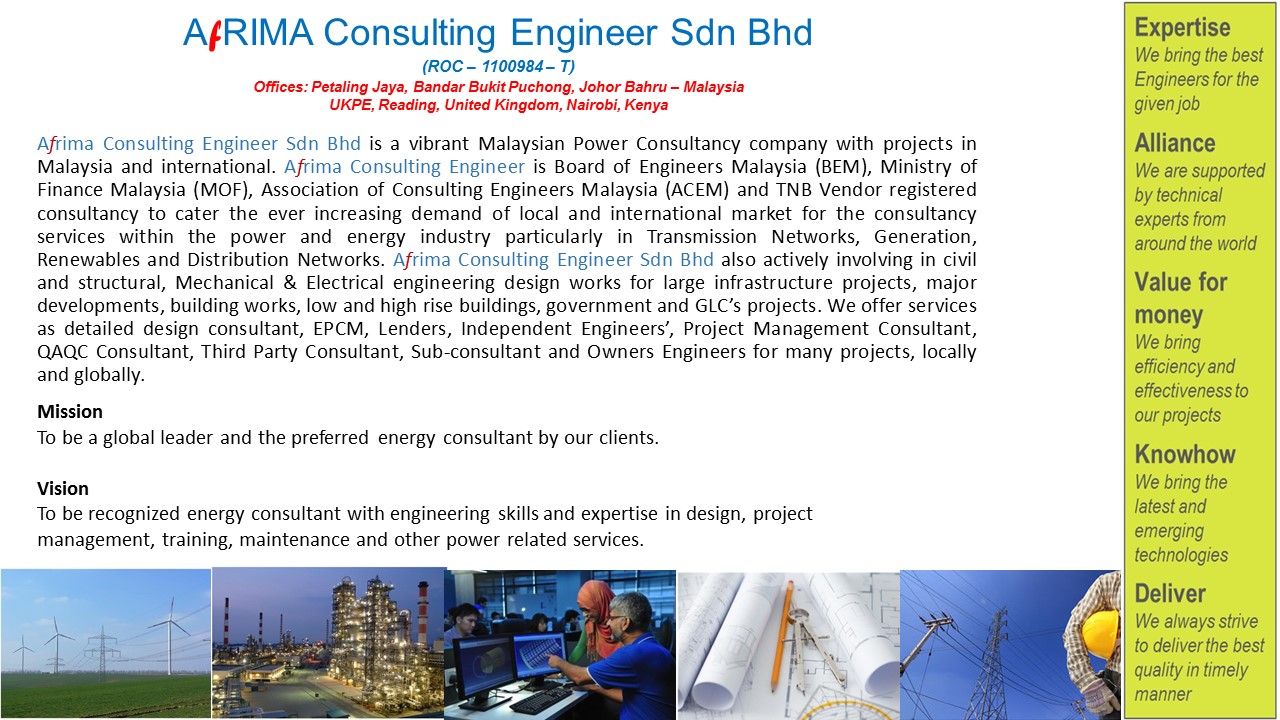 AfRIMA Consulting Engineer Sdn Bhd
(ROC – 1100984 – T)
Offices: Petaling Jaya, Bandar Bukit Puchong, Johor Bahru – Malaysia
UKPE, Reading, United Kingdom, Nairobi, Kenya

Afrima Consulting Engineer Sdn Bhd is a vibrant Malaysian Power Consultancy company with projects in Malaysia and international. Afrima Consulting Engineer is Board of Engineers Malaysia (BEM), Ministry of Finance Malaysia (MOF), Association of Consulting Engineers Malaysia (ACEM) and TNB Vendor registered consultancy to cater the ever increasing demand of local and international market for the consultancy services within the power and energy industry particularly in Transmission Networks, Generation, Renewables and Distribution Networks. Afrima Consulting Engineer Sdn Bhd also actively involving in civil and structural, Mechanical & Electrical engineering design works for large infrastructure projects, major developments, building works, low and high rise buildings, government and GLC's projects. We offer services as detailed design consultant, EPCM, Lenders, Independent Engineers', Project Management Consultant, QAQC Consultant, Third Party Consultant, Sub-consultant and Owners Engineers for many projects, locally and globally.

Mission
To be a global leader and the preferred energy consultant by our clients.

Vision
To be recognized energy consultant with engineering skills and expertise in design, project management, training, maintenance and other power related services.

Expertise
We bring the best Engineers for the given job

Alliance
We are supported by technical experts from around the world

Value for money
We bring efficiency and effectiveness to our projects

Knowhow
We bring the latest and emerging technologies

Deliver
We always strive to deliver the best quality in timely manner